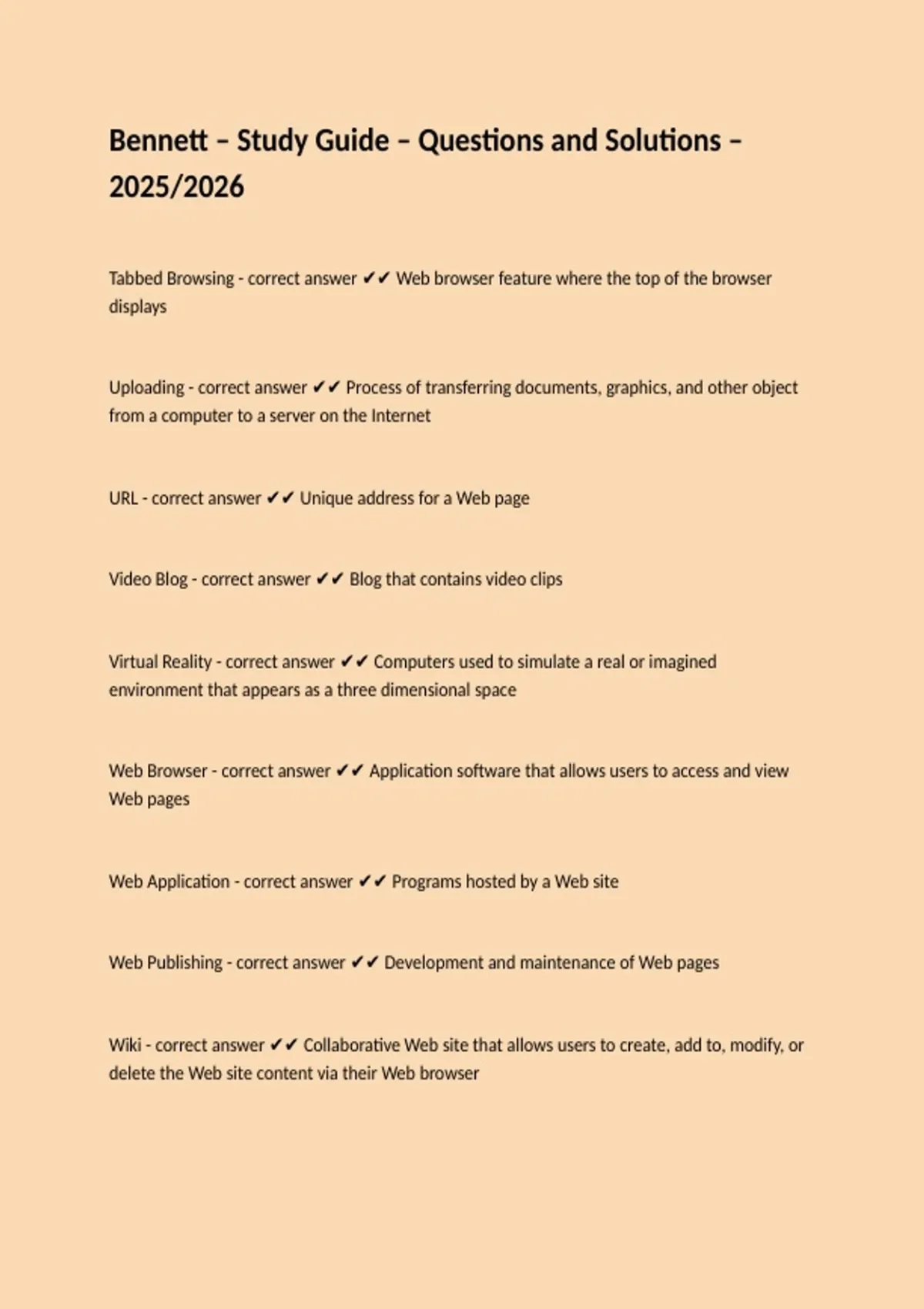 Bennett – Study Guide – Questions and Solutions – 2025/2026

Tabbed Browsing - correct answer ✔✔ Web browser feature where the top of the browser displays

Uploading - correct answer ✔✔ Process of transferring documents, graphics, and other object from a computer to a server on the Internet

URL - correct answer ✔✔ Unique address for a Web page

Video Blog - correct answer ✔✔ Blog that contains video clips

Virtual Reality - correct answer ✔✔ Computers used to simulate a real or imagined environment that appears as a three dimensional space

Web Browser - correct answer ✔✔ Application software that allows users to access and view Web pages

Web Application - correct answer ✔✔ Programs hosted by a Web site

Web Publishing - correct answer ✔✔ Development and maintenance of Web pages

Wiki - correct answer ✔✔ Collaborative Web site that allows users to create, add to, modify, or delete the Web site content via their Web browser